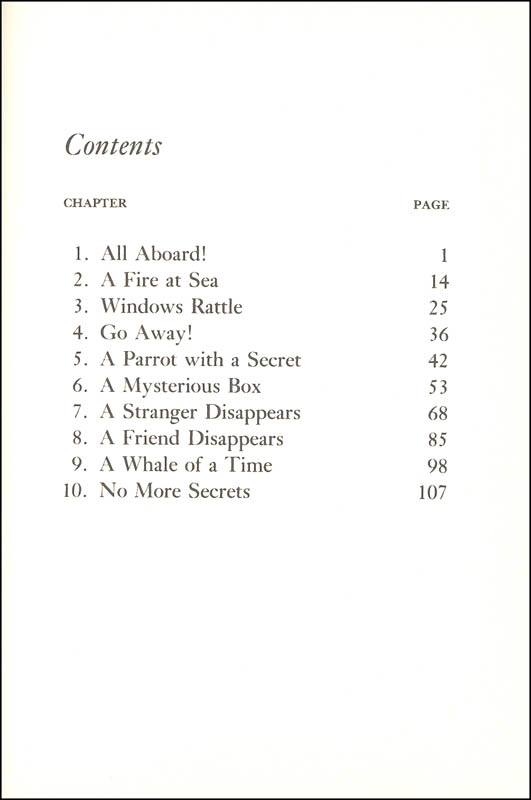 Contents

| CHAPTER | PAGE |
|---|---|
| 1. All Aboard! | 1 |
| 2. A Fire at Sea | 14 |
| 3. Windows Rattle | 25 |
| 4. Go Away! | 36 |
| 5. A Parrot with a Secret | 42 |
| 6. A Mysterious Box | 53 |
| 7. A Stranger Disappears | 68 |
| 8. A Friend Disappears | 85 |
| 9. A Whale of a Time | 98 |
| 10. No More Secrets | 107 |